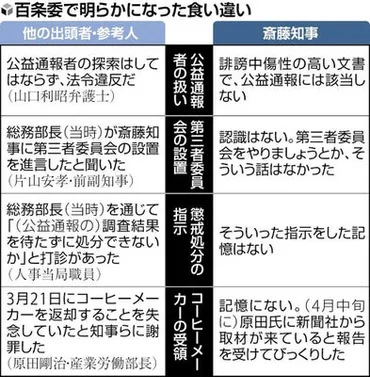 百条委で明らかになった食い違い

| 他の出頭者・参考人 | | 斎藤知事 |
|---|---|---|
| 公益通報者の探索はしてはならず、法令違反だ（山口利昭弁護士） | 公益通報者の扱い | 誹謗中傷性の高い文書で、公益通報には該当しない |
| 総務部長（当時）が斎藤知事に第三者委員会の設置を進言したと聞いた（片山安孝・前副知事） | 第三者委員会の設置 | 認識はない。第三者委員会をやりましょうとか、そういう話はなかった |
| 総務部長（当時）を通じて「（公益通報の）調査結果を待たずに処分できないか」と打診があった（人事当局職員） | 懲戒処分の指示 | そういった指示をした記憶はない |
| 3月21日にコーヒーメーカーを返却することを失念していたと知事らに謝罪した（原田剛治・産業労働部長） | コーヒーメーカーの受領 | 記憶にない。（4月中旬に）原田氏に新聞社から取材が来ていると報告を受けてびっくりした |